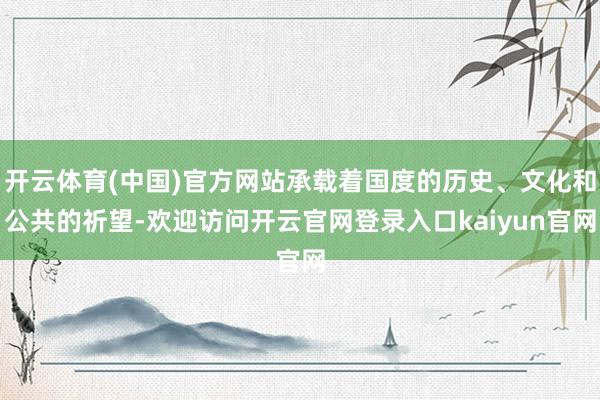 开云体育(中国)官方网站承载着国度的历史、文化和公共的祈望-欢迎访问开云官网登录入口kaiyun官网官网